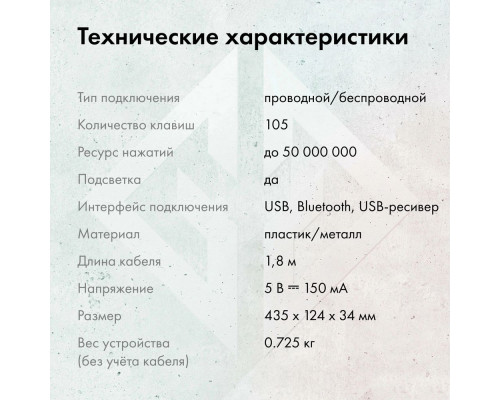 Технические характеристики

| | |
|---|---|
| Тип подключения | проводной/беспроводной |
| Количество клавиш | 105 |
| Ресурс нажатий | до 50 000 000 |
| Подсветка | да |
| Интерфейс подключения | USB, Bluetooth, USB-ресивер |
| Материал | пластик/металл |
| Длина кабеля | 1,8 м |
| Напряжение | 5 В ⎓ 150 мА |
| Размер | 435 x 124 x 34 мм |
| Вес устройства (без учёта кабеля) | 0.725 кг |